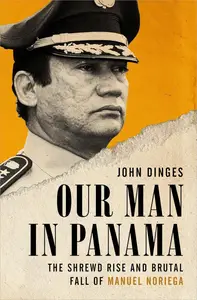 JOHN DINGES

OUR MAN IN PANAMA

THE SHREWD RISE AND BRUTAL FALL OF MANUEL NORIEGA